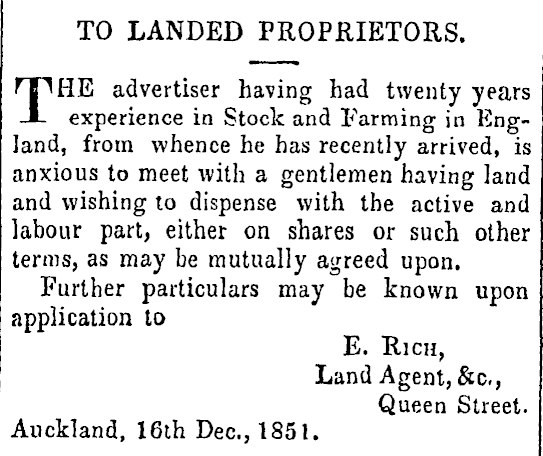 TO LANDED PROPRIETORS.

THE advertiser having had twenty years experience in Stock and Farming in England, from whence he has recently arrived, is anxious to meet with a gentlemen having land and wishing to dispense with the active and labour part, either on shares or such other terms, as may be mutually agreed upon.

Further particulars may be known upon application to

E. Rich,
Land Agent, &c.,
Queen Street.

Auckland, 16th Dec., 1851.